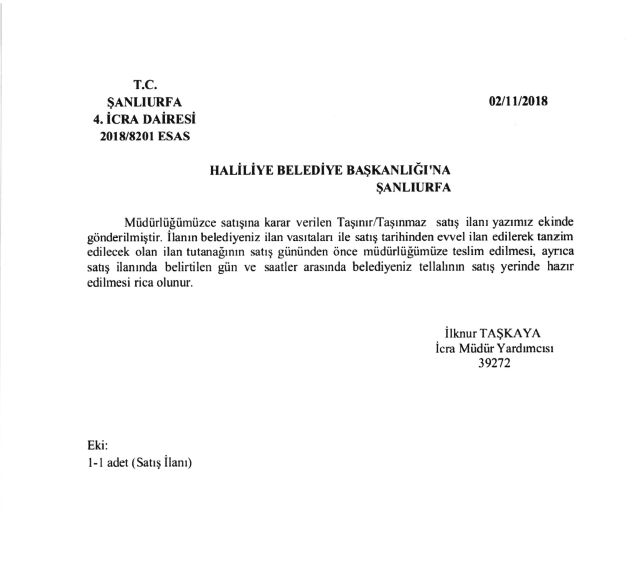 T.C.
ŞANLIURFA
4. İCRA DAİRESİ
2018/8201 ESAS

02/11/2018

HALİLİYE BELEDİYE BAŞKANLIĞI'NA
ŞANLIURFA

Müdürlüğümüzce satışına karar verilen Taşınır/Taşınmaz satış ilanı yazımız ekinde gönderilmiştir. İlanın belediyeniz ilan vasıtaları ile satış tarihinden evvel ilan edilerek tanzim edilecek olan ilan tutanağının satış gününden önce müdürlüğümüze teslim edilmesi, ayrıca satış ilanında belirtilen gün ve saatler arasında belediyeniz tellalının satış yerinde hazır edilmesi rica olunur.

İlknur TAŞKAYA
İcra Müdür Yardımcısı
39272

Eki:
1-1 adet (Satış İlanı)